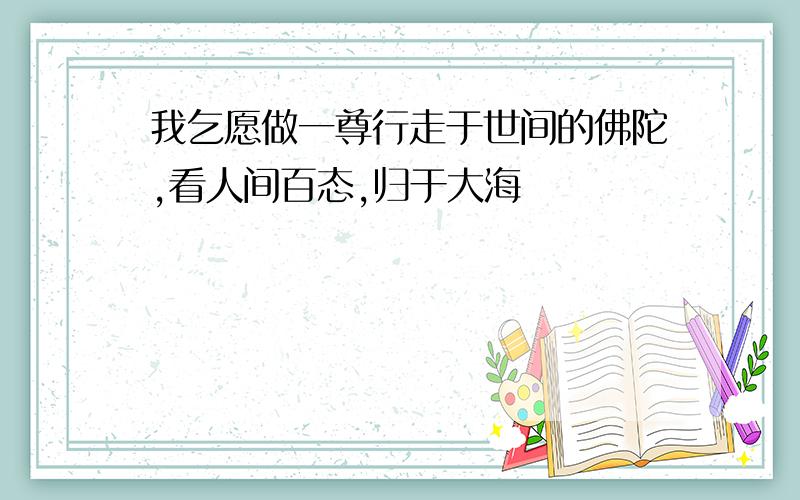 我乞愿做一尊行走于世间的佛陀,看人间百态,归于大海